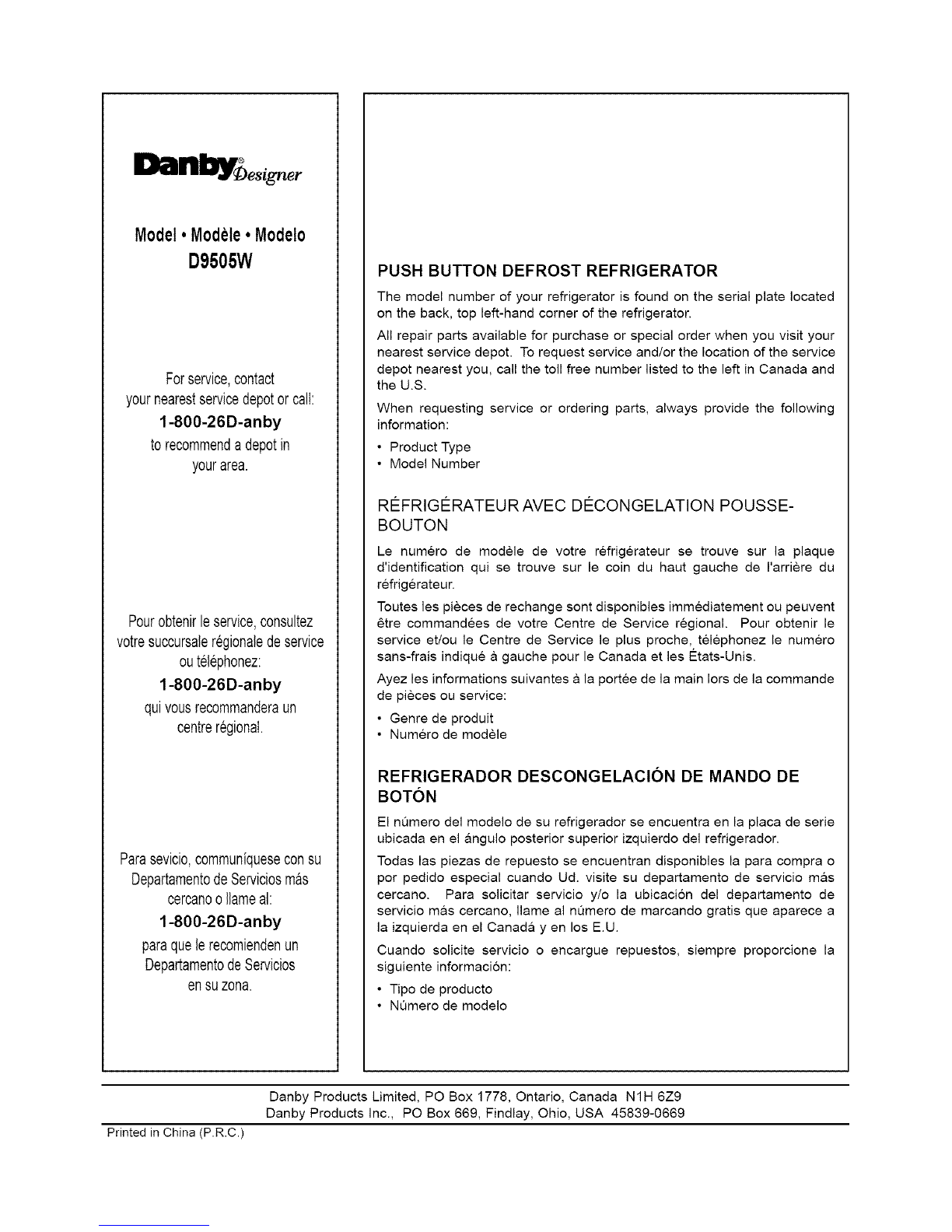 Danby® Designer

Model • Modèle • Modelo
D9505W

For service, contact your nearest service depot or call:
1-800-26D-anby
to recommend a depot in your area.

Pour obtenir le service, consultez votre succursale régionale de service ou téléphonez:
1-800-26D-anby
qui vous recommandera un centre régional.

Para sevicio, communíquese con su Departamento de Servicios más cercano o llame al:
1-800-26D-anby
para que le recomienden un Departamento de Servicios en su zona.

PUSH BUTTON DEFROST REFRIGERATOR

The model number of your refrigerator is found on the serial plate located on the back, top left-hand corner of the refrigerator.

All repair parts available for purchase or special order when you visit your nearest service depot. To request service and/or the location of the service depot nearest you, call the toll free number listed to the left in Canada and the U.S.

When requesting service or ordering parts, always provide the following information:

• Product Type
• Model Number

RÉFRIGÉRATEUR AVEC DÉCONGELATION POUSSE-BOUTON

Le numéro de modèle de votre réfrigérateur se trouve sur la plaque d'identification qui se trouve sur le coin du haut gauche de l'arrière du réfrigérateur.

Toutes les pièces de rechange sont disponibles immédiatement ou peuvent être commandées de votre Centre de Service régional. Pour obtenir le service et/ou le Centre de Service le plus proche, téléphonez le numéro sans-frais indiqué à gauche pour le Canada et les États-Unis.

Ayez les informations suivantes à la portée de la main lors de la commande de pièces ou service:

• Genre de produit
• Numéro de modèle

REFRIGERADOR DESCONGELACIÓN DE MANDO DE BOTÓN

El número del modelo de su refrigerador se encuentra en la placa de serie ubicada en el ángulo posterior superior izquierdo del refrigerador.

Todas las piezas de repuesto se encuentran disponibles la para compra o por pedido especial cuando Ud. visite su departamento de servicio más cercano. Para solicitar servicio y/o la ubicación del departamento de servicio más cercano, llame al número de marcando gratis que aparece a la izquierda en el Canadá y en los E.U.

Cuando solicite servicio o encargue repuestos, siempre proporcione la siguiente información:

• Tipo de producto
• Número de modelo

Danby Products Limited, PO Box 1778, Ontario, Canada N1H 6Z9
Danby Products Inc., PO Box 669, Findlay, Ohio, USA 45839-0669

Printed in China (P.R.C.)